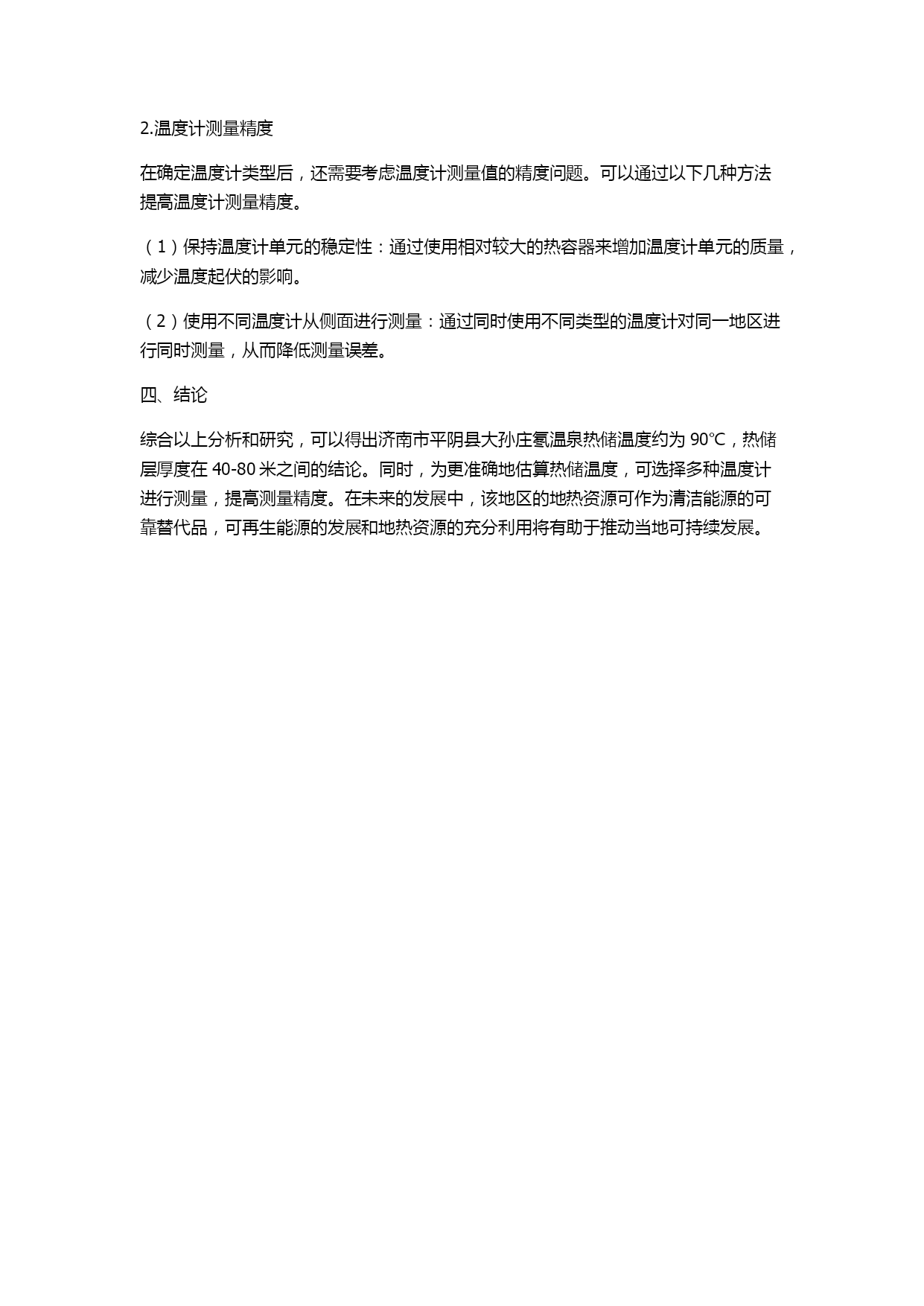 2.温度计测量精度

在确定温度计类型后，还需要考虑温度计测量值的精度问题。可以通过以下几种方法提高温度计测量精度。

（1）保持温度计单元的稳定性：通过使用相对较大的热容器来增加温度计单元的质量，减少温度起伏的影响。

（2）使用不同温度计从侧面进行测量：通过同时使用不同类型的温度计对同一地区进行同时测量，从而降低测量误差。

四、结论

综合以上分析和研究，可以得出济南市平阴县大孙庄氡温泉热储温度约为 90°C，热储层厚度在 40-80 米之间的结论。同时，为更准确地估算热储温度，可选择多种温度计进行测量，提高测量精度。在未来的发展中，该地区的地热资源可作为清洁能源的可靠替代品，可再生能源的发展和地热资源的充分利用将有助于推动当地可持续发展。